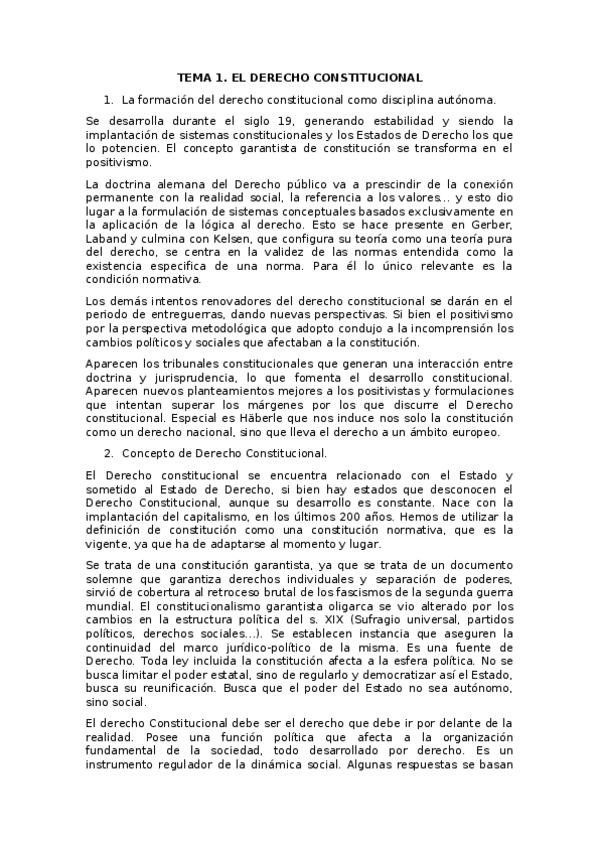 TEMA 1. EL DERECHO CONSTITUCIONAL

1. La formación del derecho constitucional como disciplina autónoma.

Se desarrolla durante el siglo 19, generando estabilidad y siendo la implantación de sistemas constitucionales y los Estados de Derecho los que lo potencien. El concepto garantista de constitución se transforma en el positivismo.

La doctrina alemana del Derecho público va a prescindir de la conexión permanente con la realidad social, la referencia a los valores... y esto dio lugar a la formulación de sistemas conceptuales basados exclusivamente en la aplicación de la lógica al derecho. Esto se hace presente en Gerber, Laband y culmina con Kelsen, que configura su teoría como una teoría pura del derecho, se centra en la validez de las normas entendida como la existencia especifica de una norma. Para él lo único relevante es la condición normativa.

Los demás intentos renovadores del derecho constitucional se darán en el periodo de entreguerras, dando nuevas perspectivas. Si bien el positivismo por la perspectiva metodológica que adopto condujo a la incomprensión los cambios políticos y sociales que afectaban a la constitución.

Aparecen los tribunales constitucionales que generan una interacción entre doctrina y jurisprudencia, lo que fomenta el desarrollo constitucional. Aparecen nuevos planteamientos mejores a los positivistas y formulaciones que intentan superar los márgenes por los que discurre el Derecho constitucional. Especial es Häberle que nos induce nos solo la constitución como un derecho nacional, sino que lleva el derecho a un ámbito europeo.

2. Concepto de Derecho Constitucional.

El Derecho constitucional se encuentra relacionado con el Estado y sometido al Estado de Derecho, si bien hay estados que desconocen el Derecho Constitucional, aunque su desarrollo es constante. Nace con la implantación del capitalismo, en los últimos 200 años. Hemos de utilizar la definición de constitución como una constitución normativa, que es la vigente, ya que ha de adaptarse al momento y lugar.

Se trata de una constitución garantista, ya que se trata de un documento solemne que garantiza derechos individuales y separación de poderes, sirvió de cobertura al retroceso brutal de los fascismos de la segunda guerra mundial. El constitucionalismo garantista oligarca se vio alterado por los cambios en la estructura política del s. XIX (Sufragio universal, partidos políticos, derechos sociales...). Se establecen instancia que aseguren la continuidad del marco jurídico-político de la misma. Es una fuente de Derecho. Toda ley incluida la constitución afecta a la esfera política. No se busca limitar el poder estatal, sino de regularlo y democratizar así el Estado, busca su reunificación. Busca que el poder del Estado no sea autónomo, sino social.

El derecho Constitucional debe ser el derecho que debe ir por delante de la realidad. Posee una función política que afecta a la organización fundamental de la sociedad, todo desarrollado por derecho. Es un instrumento regulador de la dinámica social. Algunas respuestas se basan